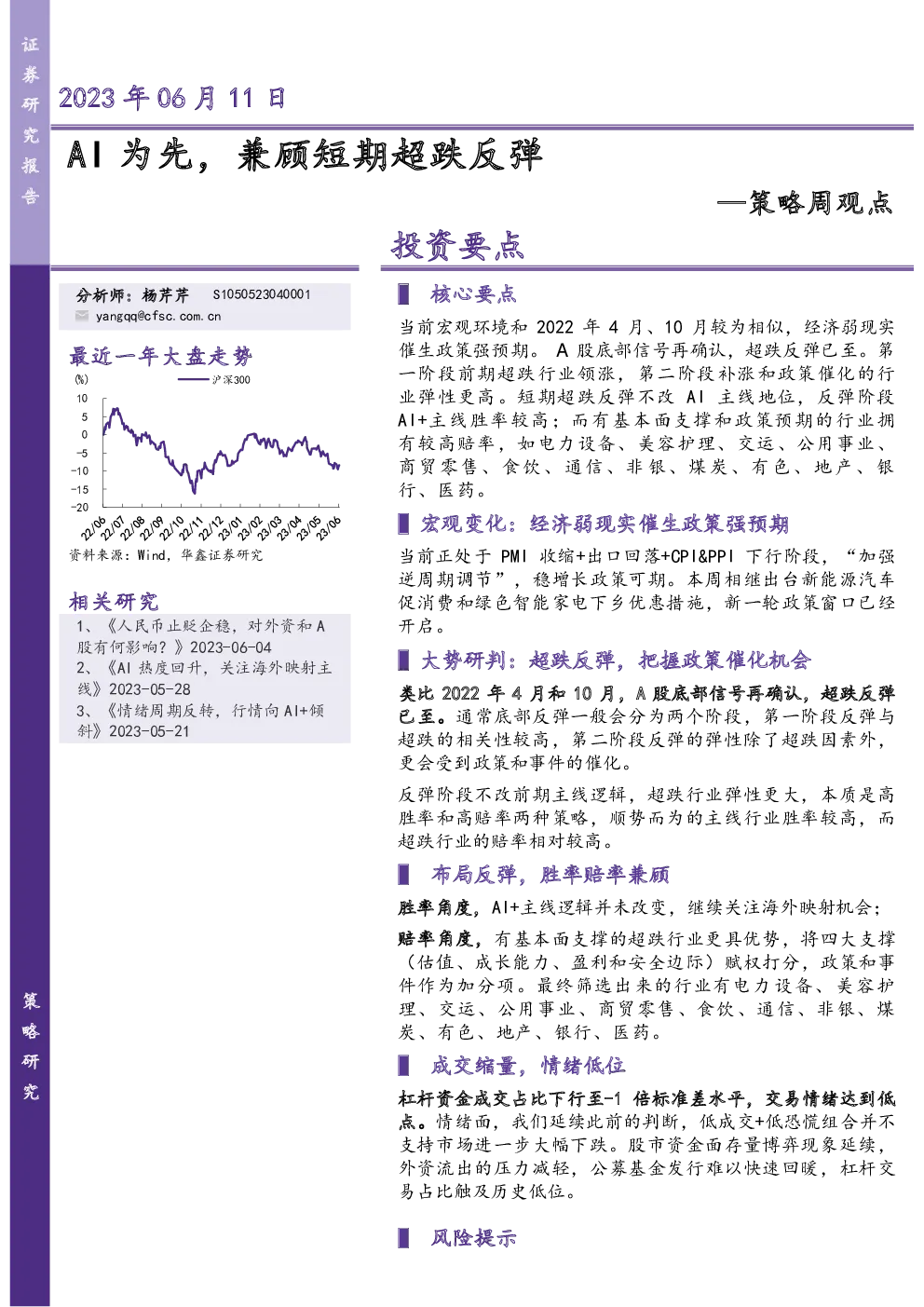 证券研究报告

2023年06月11日

AI为先，兼顾短期超跌反弹

—策略周观点

投资要点

分析师：杨芹芹 S1050523040001
yangqq@cfsc.com.cn

最近一年大盘走势

(%)
沪深300
10
5
0
-5
-10
-15
-20
22/06 22/07 22/08 22/09 22/10 22/11 22/12 23/01 23/02 23/03 23/04 23/05 23/06

资料来源：Wind，华鑫证券研究

相关研究

1、《人民币止贬企稳，对外资和A股有何影响？》2023-06-04
2、《AI热度回升，关注海外映射主线》2023-05-28
3、《情绪周期反转，行情向AI+倾斜》2023-05-21

核心要点

当前宏观环境和2022年4月、10月较为相似，经济弱现实催生政策强预期。A股底部信号再确认，超跌反弹已至。第一阶段前期超跌行业领涨，第二阶段补涨和政策催化的行业弹性更高。短期超跌反弹不改AI主线地位，反弹阶段AI+主线胜率较高；而有基本面支撑和政策预期的行业拥有较高赔率，如电力设备、美容护理、交运、公用事业、商贸零售、食饮、通信、非银、煤炭、有色、地产、银行、医药。

宏观变化：经济弱现实催生政策强预期

当前正处于PMI收缩+出口回落+CPI&PPI下行阶段，“加强逆周期调节”，稳增长政策可期。本周相继出台新能源汽车促消费和绿色智能家电下乡优惠措施，新一轮政策窗口已经开启。

大势研判：超跌反弹，把握政策催化机会

类比2022年4月和10月，A股底部信号再确认，超跌反弹已至。通常底部反弹一般会分为两个阶段，第一阶段反弹与超跌的相关性较高，第二阶段反弹的弹性除了超跌因素外，更会受到政策和事件的催化。

反弹阶段不改前期主线逻辑，超跌行业弹性更大，本质是高胜率和高赔率两种策略，顺势而为的主线行业胜率较高，而超跌行业的赔率相对较高。

布局反弹，胜率赔率兼顾

胜率角度，AI+主线逻辑并未改变，继续关注海外映射机会；

赔率角度，有基本面支撑的超跌行业更具优势，将四大支撑（估值、成长能力、盈利和安全边际）赋权打分，政策和事件作为加分项。最终筛选出来的行业有电力设备、美容护理、交运、公用事业、商贸零售、食饮、通信、非银、煤炭、有色、地产、银行、医药。

成交缩量，情绪低位

杠杆资金成交占比下行至-1倍标准差水平，交易情绪达到低点。情绪面，我们延续此前的判断，低成交+低恐慌组合并不支持市场进一步大幅下跌。股市资金面存量博弈现象延续，外资流出的压力减轻，公募基金发行难以快速回暖，杠杆交易占比触及历史低位。

风险提示

策略研究